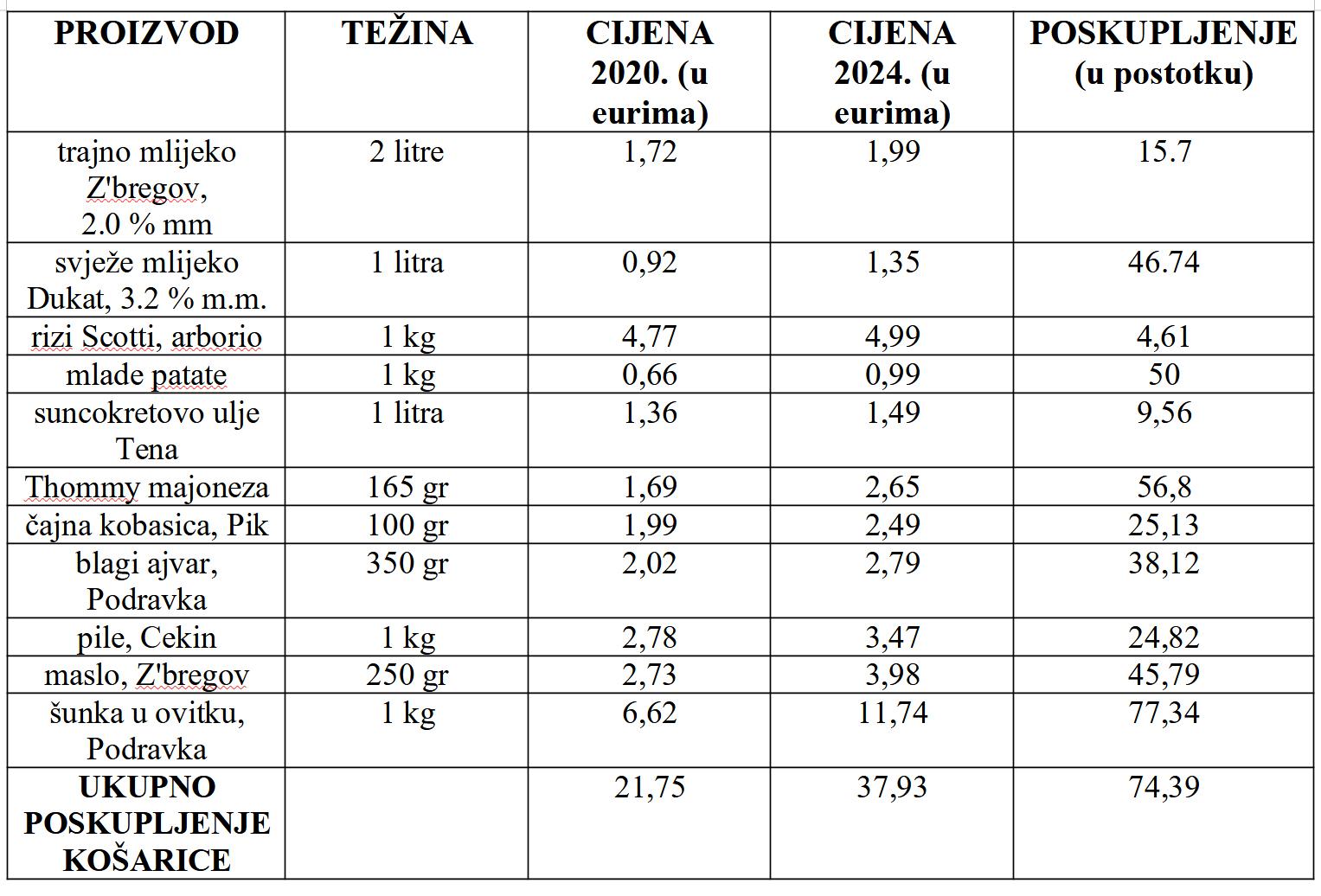 | PROIZVOD | TEŽINA | CIJENA 2020. (u eurima) | CIJENA 2024. (u eurima) | POSKUPLJENJE (u postotku) |
|---|---|---|---|---|
| trajno mlijeko Z'bregov, 2.0 % mm | 2 litre | 1,72 | 1,99 | 15.7 |
| svježe mlijeko Dukat, 3.2 % m.m. | 1 litra | 0,92 | 1,35 | 46.74 |
| rizi Scotti, arborio | 1 kg | 4,77 | 4,99 | 4,61 |
| mlade patate | 1 kg | 0,66 | 0,99 | 50 |
| suncokretovo ulje Tena | 1 litra | 1,36 | 1,49 | 9,56 |
| Thommy majoneza | 165 gr | 1,69 | 2,65 | 56,8 |
| čajna kobasica, Pik | 100 gr | 1,99 | 2,49 | 25,13 |
| blagi ajvar, Podravka | 350 gr | 2,02 | 2,79 | 38,12 |
| pile, Cekin | 1 kg | 2,78 | 3,47 | 24,82 |
| maslo, Z'bregov | 250 gr | 2,73 | 3,98 | 45,79 |
| šunka u ovitku, Podravka | 1 kg | 6,62 | 11,74 | 77,34 |
| UKUPNO POSKUPLJENJE KOŠARICE | | 21,75 | 37,93 | 74,39 |